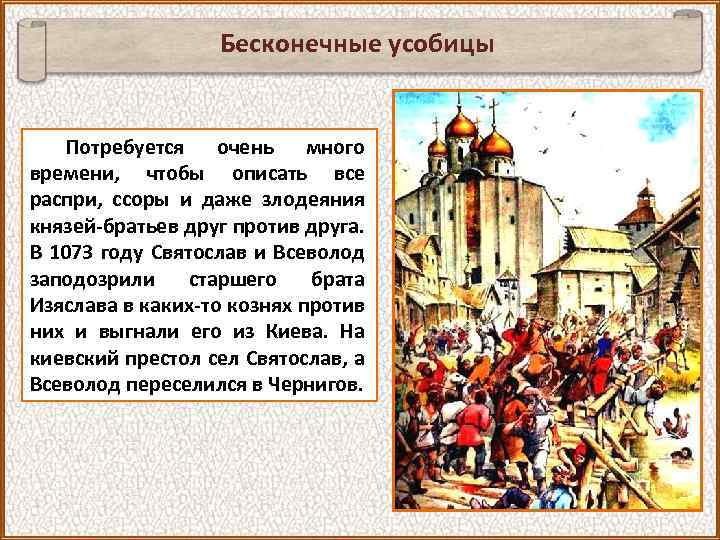 Бесконечные усобицы

Потребуется очень много времени, чтобы описать все распри, ссоры и даже злодеяния князей-братьев друг против друга. В 1073 году Святослав и Всеволод заподозрили старшего брата Изяслава в каких-то кознях против них и выгнали его из Киева. На киевский престол сел Святослав, а Всеволод переселился в Чернигов.